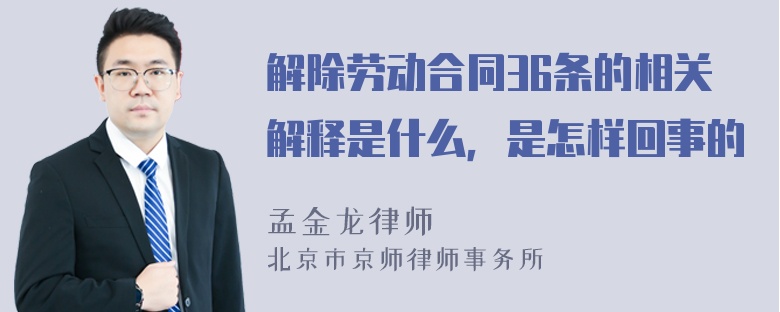 解除劳动合同36条的相关解释是什么，是怎样回事的

孟金龙律师
北京市京师律师事务所